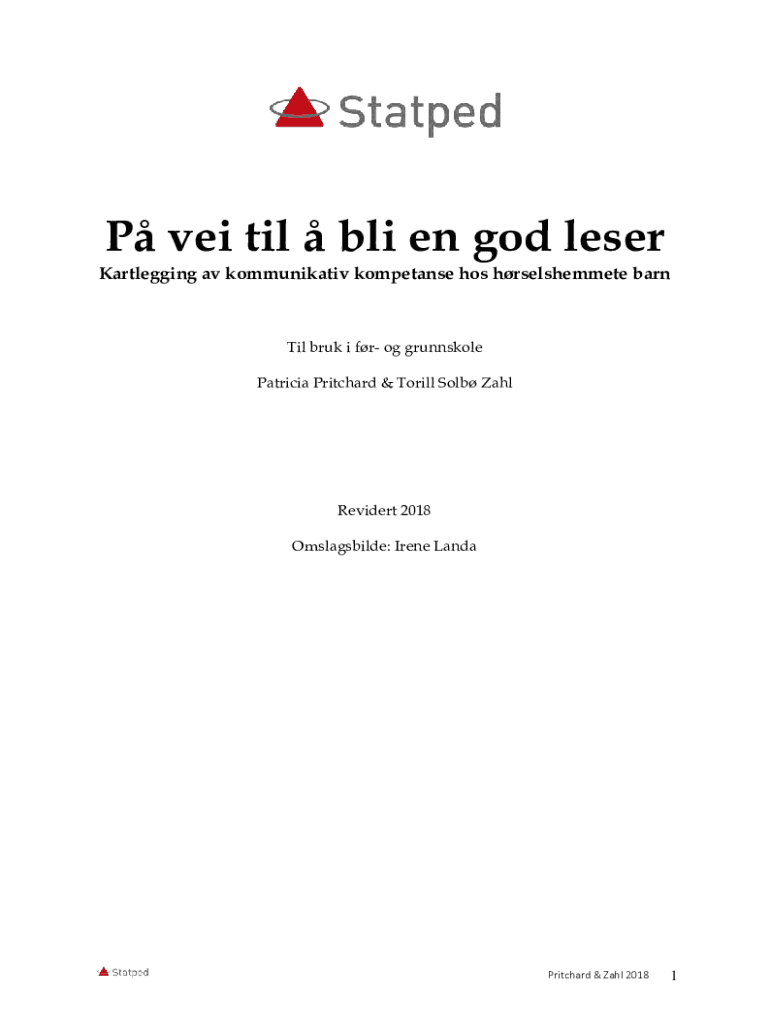 Statped

På vei til å bli en god leser

Kartlegging av kommunikativ kompetanse hos hørselshemmete barn

Til bruk i før- og grunnskole

Patricia Pritchard & Torill Solbø Zahl

Revidert 2018

Omslagsbilde: Irene Landa

Statped

Pritchard & Zahl 2018 1